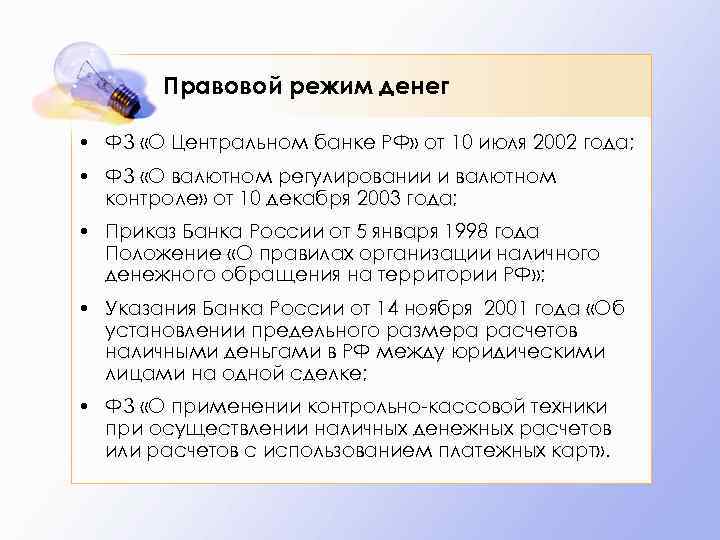 Правовой режим денег

• ФЗ «О Центральном банке РФ» от 10 июля 2002 года;

• ФЗ «О валютном регулировании и валютном контроле» от 10 декабря 2003 года;

• Приказ Банка России от 5 января 1998 года Положение «О правилах организации наличного денежного обращения на территории РФ»;

• Указания Банка России от 14 ноября 2001 года «Об установлении предельного размера расчетов наличными деньгами в РФ между юридическими лицами на одной сделке;

• ФЗ «О применении контрольно-кассовой техники при осуществлении наличных денежных расчетов или расчетов с использованием платежных карт».